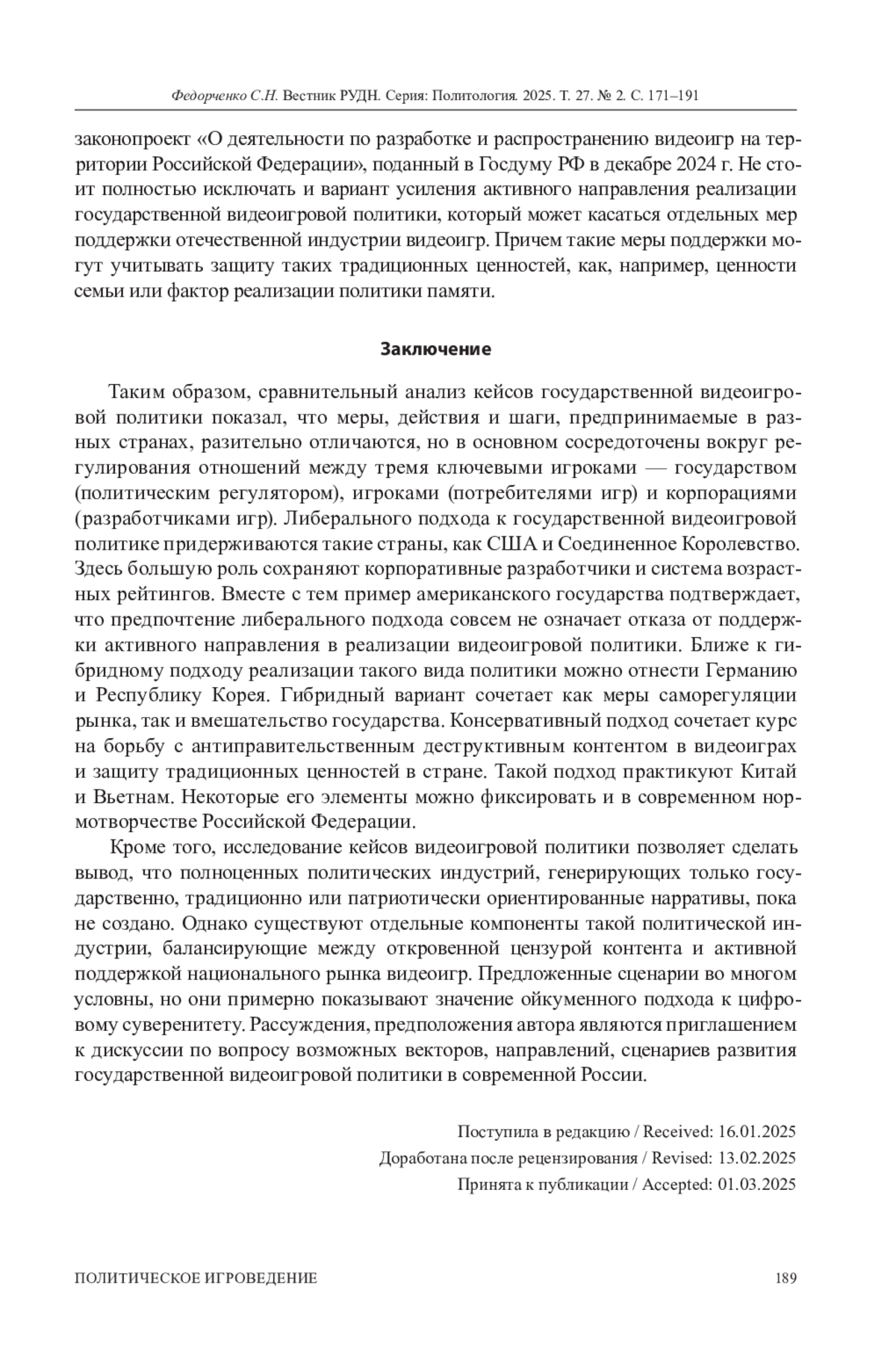 Федорченко С.Н. Вестник РУДН. Серия: Политология. 2025. Т. 27. № 2. С. 171–191

законопроект «О деятельности по разработке и распространению видеоигр на территории Российской Федерации», поданный в Госдуму РФ в декабре 2024 г. Не стоит полностью исключать и вариант усиления активного направления реализации государственной видеоигровой политики, который может касаться отдельных мер поддержки отечественной индустрии видеоигр. Причем такие меры поддержки могут учитывать защиту таких традиционных ценностей, как, например, ценности семьи или фактор реализации политики памяти.

Заключение

Таким образом, сравнительный анализ кейсов государственной видеоигровой политики показал, что меры, действия и шаги, предпринимаемые в разных странах, разительно отличаются, но в основном сосредоточены вокруг регулирования отношений между тремя ключевыми игроками — государством (политическим регулятором), игроками (потребителями игр) и корпорациями (разработчиками игр). Либерального подхода к государственной видеоигровой политике придерживаются такие страны, как США и Соединенное Королевство. Здесь большую роль сохраняют корпоративные разработчики и система возрастных рейтингов. Вместе с тем пример американского государства подтверждает, что предпочтение либерального подхода совсем не означает отказа от поддержки активного направления в реализации видеоигровой политики. Ближе к гибридному подходу реализации такого вида политики можно отнести Германию и Республику Корея. Гибридный вариант сочетает как меры саморегуляции рынка, так и вмешательство государства. Консервативный подход сочетает курс на борьбу с антиправительственным деструктивным контентом в видеоиграх и защиту традиционных ценностей в стране. Такой подход практикуют Китай и Вьетнам. Некоторые его элементы можно фиксировать и в современном нормотворчестве Российской Федерации.

Кроме того, исследование кейсов видеоигровой политики позволяет сделать вывод, что полноценных политических индустрий, генерирующих только государственно, традиционно или патриотически ориентированные нарративы, пока не создано. Однако существуют отдельные компоненты такой политической индустрии, балансирующие между откровенной цензурой контента и активной поддержкой национального рынка видеоигр. Предложенные сценарии во многом условны, но они примерно показывают значение ойкуменного подхода к цифровому суверенитету. Рассуждения, предположения автора являются приглашением к дискуссии по вопросу возможных векторов, направлений, сценариев развития государственной видеоигровой политики в современной России.

Поступила в редакцию / Received: 16.01.2025
Доработана после рецензирования / Revised: 13.02.2025
Принята к публикации / Accepted: 01.03.2025

ПОЛИТИЧЕСКОЕ ИГРОВЕДЕНИЕ 189